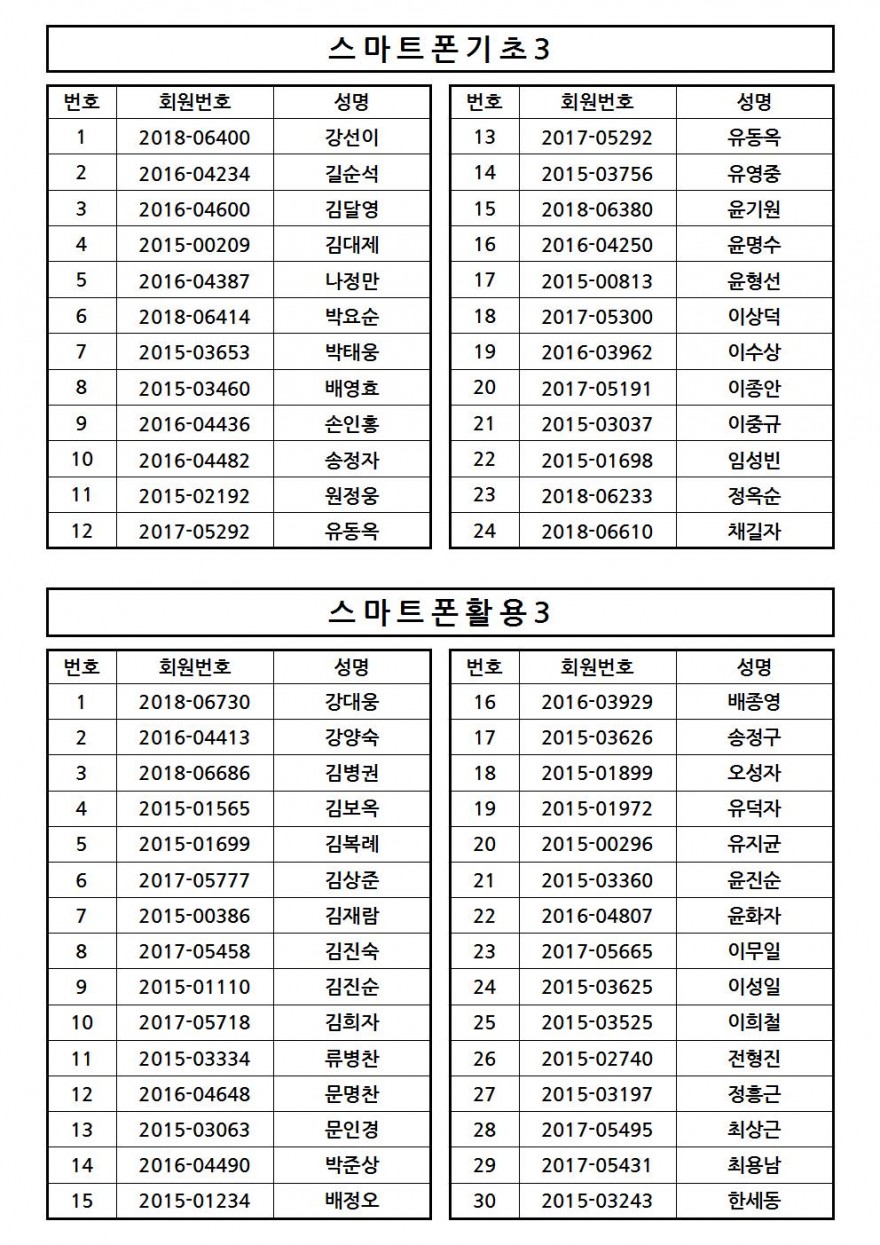 스마트폰기초3

| 번호 | 회원번호 | 성명 |
|---|---|---|
| 1 | 2018-06400 | 강선이 |
| 2 | 2016-04234 | 길순석 |
| 3 | 2016-04600 | 김달영 |
| 4 | 2015-00209 | 김대제 |
| 5 | 2016-04387 | 나정만 |
| 6 | 2018-06414 | 박요순 |
| 7 | 2015-03653 | 박태웅 |
| 8 | 2015-03460 | 배영효 |
| 9 | 2016-04436 | 손인홍 |
| 10 | 2016-04482 | 송정자 |
| 11 | 2015-02192 | 원정웅 |
| 12 | 2017-05292 | 유동옥 |

| 번호 | 회원번호 | 성명 |
|---|---|---|
| 13 | 2017-05292 | 유동옥 |
| 14 | 2015-03756 | 유영중 |
| 15 | 2018-06380 | 윤기원 |
| 16 | 2016-04250 | 윤명수 |
| 17 | 2015-00813 | 윤형선 |
| 18 | 2017-05300 | 이상덕 |
| 19 | 2016-03962 | 이수상 |
| 20 | 2017-05191 | 이종안 |
| 21 | 2015-03037 | 이중규 |
| 22 | 2015-01698 | 임성빈 |
| 23 | 2018-06233 | 정옥순 |
| 24 | 2018-06610 | 채길자 |

스마트폰활용3

| 번호 | 회원번호 | 성명 |
|---|---|---|
| 1 | 2018-06730 | 강대웅 |
| 2 | 2016-04413 | 강양숙 |
| 3 | 2018-06686 | 김병권 |
| 4 | 2015-01565 | 김보옥 |
| 5 | 2015-01699 | 김복례 |
| 6 | 2017-05777 | 김상준 |
| 7 | 2015-00386 | 김재람 |
| 8 | 2017-05458 | 김진숙 |
| 9 | 2015-01110 | 김진순 |
| 10 | 2017-05718 | 김희자 |
| 11 | 2015-03334 | 류병찬 |
| 12 | 2016-04648 | 문명찬 |
| 13 | 2015-03063 | 문인경 |
| 14 | 2016-04490 | 박준상 |
| 15 | 2015-01234 | 배정오 |

| 번호 | 회원번호 | 성명 |
|---|---|---|
| 16 | 2016-03929 | 배종영 |
| 17 | 2015-03626 | 송정구 |
| 18 | 2015-01899 | 오성자 |
| 19 | 2015-01972 | 유덕자 |
| 20 | 2015-00296 | 유지균 |
| 21 | 2015-03360 | 윤진순 |
| 22 | 2016-04807 | 윤화자 |
| 23 | 2017-05665 | 이무일 |
| 24 | 2015-03625 | 이성일 |
| 25 | 2015-03525 | 이희철 |
| 26 | 2015-02740 | 전형진 |
| 27 | 2015-03197 | 정흥근 |
| 28 | 2017-05495 | 최상근 |
| 29 | 2017-05431 | 최용남 |
| 30 | 2015-03243 | 한세동 |